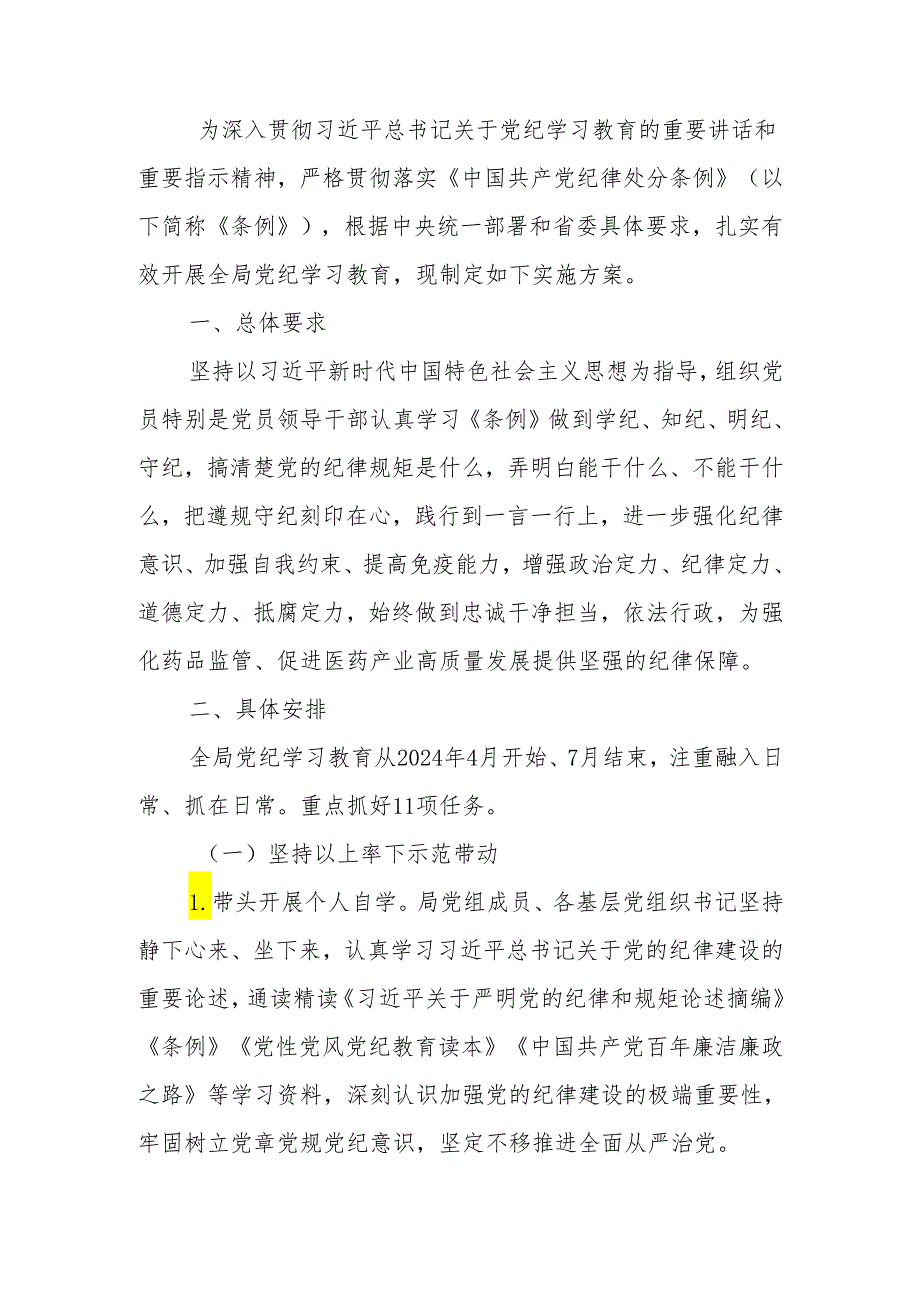 为深入贯彻习近平总书记关于党纪学习教育的重要讲话和重要指示精神，严格贯彻落实《中国共产党纪律处分条例》（以下简称《条例》），根据中央统一部署和省委具体要求，扎实有效开展全局党纪学习教育，现制定如下实施方案。

一、总体要求

坚持以习近平新时代中国特色社会主义思想为指导，组织党员特别是党员领导干部认真学习《条例》做到学纪、知纪、明纪、守纪，搞清楚党的纪律规矩是什么，弄明白能干什么、不能干什么，把遵规守纪刻印在心，践行到一言一行上，进一步强化纪律意识、加强自我约束、提高免疫能力，增强政治定力、纪律定力、道德定力、抵腐定力，始终做到忠诚干净担当，依法行政，为强化药品监管、促进医药产业高质量发展提供坚强的纪律保障。

二、具体安排

全局党纪学习教育从2024年4月开始、7月结束，注重融入日常、抓在日常。重点抓好11项任务。

（一）坚持以上率下示范带动

1.带头开展个人自学。局党组成员、各基层党组织书记坚持静下心来、坐下来，认真学习习近平总书记关于党的纪律建设的重要论述，通读精读《习近平关于严明党的纪律和规矩论述摘编》《条例》《党性党风党纪教育读本》《中国共产党百年廉洁廉政之路》等学习资料，深刻认识加强党的纪律建设的极端重要性，牢固树立党章党规党纪意识，坚定不移推进全面从严治党。